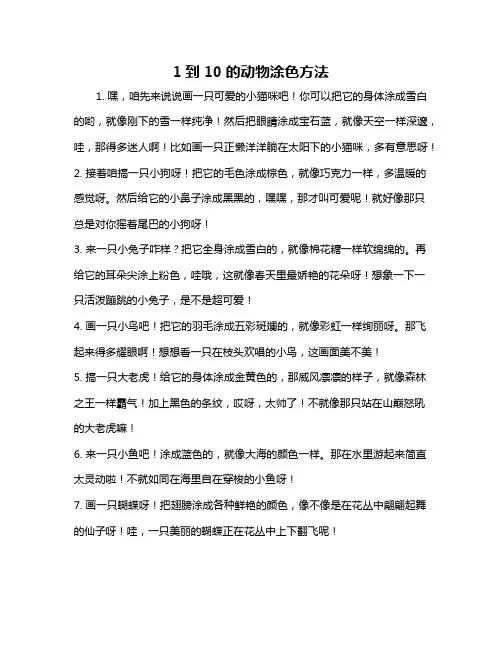 1 到 10 的动物涂色方法

1. 嘿，咱先来说说画一只可爱的小猫咪吧！你可以把它的身体涂成雪白的哟，就像刚下的雪一样纯净！然后把眼睛涂成宝石蓝，就像天空一样深邃，哇，那得多迷人啊！比如画一只正懒洋洋躺在太阳下的小猫咪，多有意思呀！

2. 接着咱搞一只小狗呀！把它的毛色涂成棕色，就像巧克力一样，多温暖的感觉呀。然后给它的小鼻子涂成黑黑的，嘿嘿，那才叫可爱呢！就好像那只总是对你摇着尾巴的小狗呀！

3. 来一只小兔子咋样？把它全身涂成雪白的，就像棉花糖一样软绵绵的。再给它的耳朵尖涂上粉色，哇哦，这就像春天里最娇艳的花朵呀！想象一下一只活泼蹦跳的小兔子，是不是超可爱！

4. 画一只小鸟吧！把它的羽毛涂成五彩斑斓的，就像彩虹一样绚丽呀。那飞起来得多耀眼啊！想想看一只在枝头欢唱的小鸟，这画面美不美！

5. 搞一只大老虎！给它的身体涂成金黄色的，那威风凛凛的样子，就像森林之王一样霸气！加上黑色的条纹，哎呀，太帅了！不就像那只站在山巅怒吼的大老虎嘛！

6. 来一只小鱼吧！涂成蓝色的，就像大海的颜色一样。那在水里游起来简直太灵动啦！不就如同在海里自在穿梭的小鱼呀！

7. 画一只蝴蝶呀！把翅膀涂成各种鲜艳的颜色，像不像是在花丛中翩翩起舞的仙子呀！哇，一只美丽的蝴蝶正在花丛中上下翻飞呢！